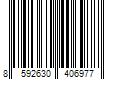 8 592630 406977